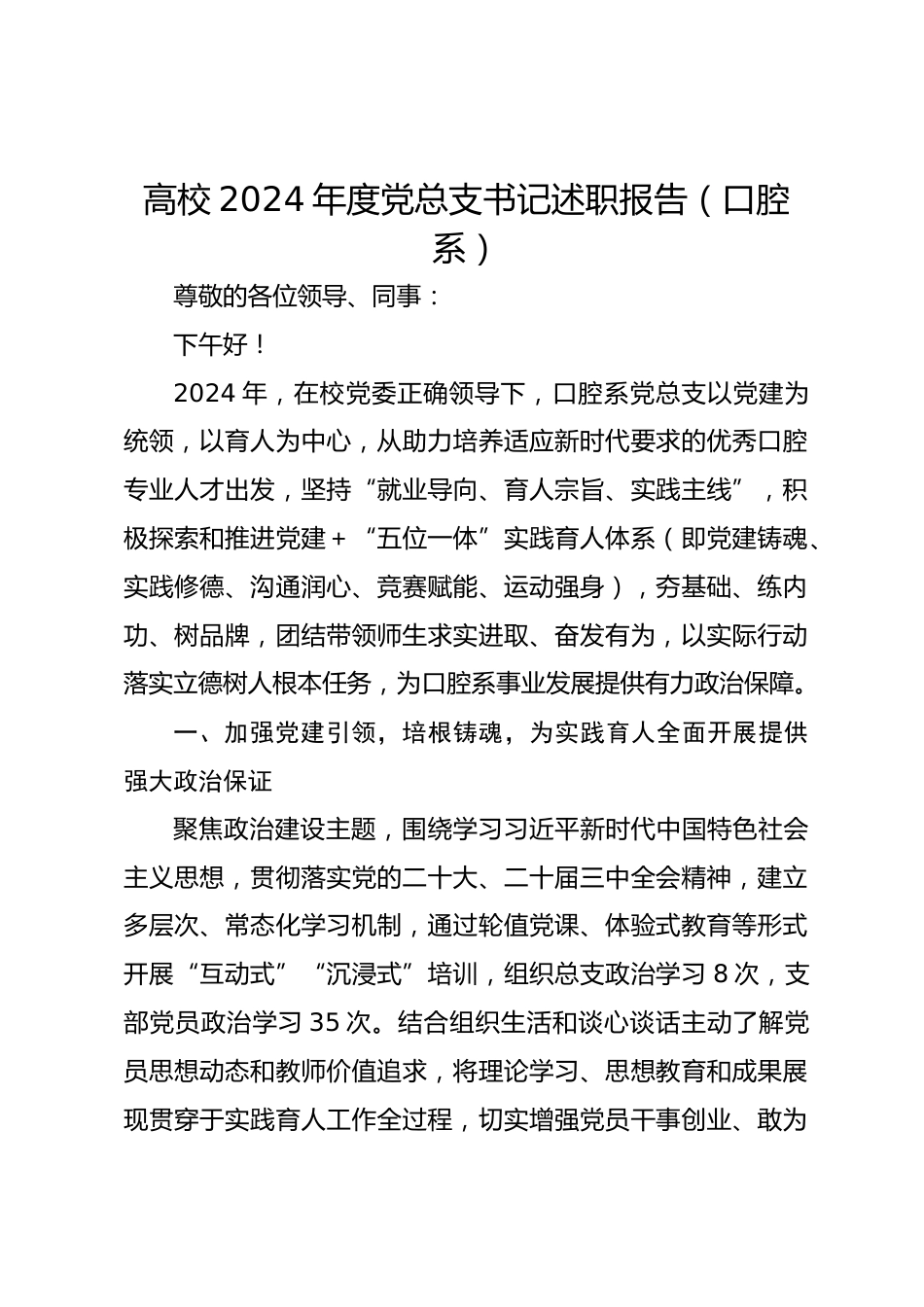 高校 2024 年度党总支书记述职报告（口腔系）

尊敬的各位领导、同事：

下午好！

2024 年，在校党委正确领导下，口腔系党总支以党建为统领，以育人为中心，从助力培养适应新时代要求的优秀口腔专业人才出发，坚持“就业导向、育人宗旨、实践主线”，积极探索和推进党建＋“五位一体”实践育人体系（即党建铸魂、实践修德、沟通润心、竞赛赋能、运动强身），夯基础、练内功、树品牌，团结带领师生求实进取、奋发有为，以实际行动落实立德树人根本任务，为口腔系事业发展提供有力政治保障。

一、加强党建引领，培根铸魂，为实践育人全面开展提供强大政治保证

聚焦政治建设主题，围绕学习习近平新时代中国特色社会主义思想，贯彻落实党的二十大、二十届三中全会精神，建立多层次、常态化学习机制，通过轮值党课、体验式教育等形式开展“互动式”“沉浸式”培训，组织总支政治学习 8 次，支部党员政治学习 35 次。结合组织生活和谈心谈话主动了解党员思想动态和教师价值追求，将理论学习、思想教育和成果展现贯穿于实践育人工作全过程，切实增强党员干事创业、敢为